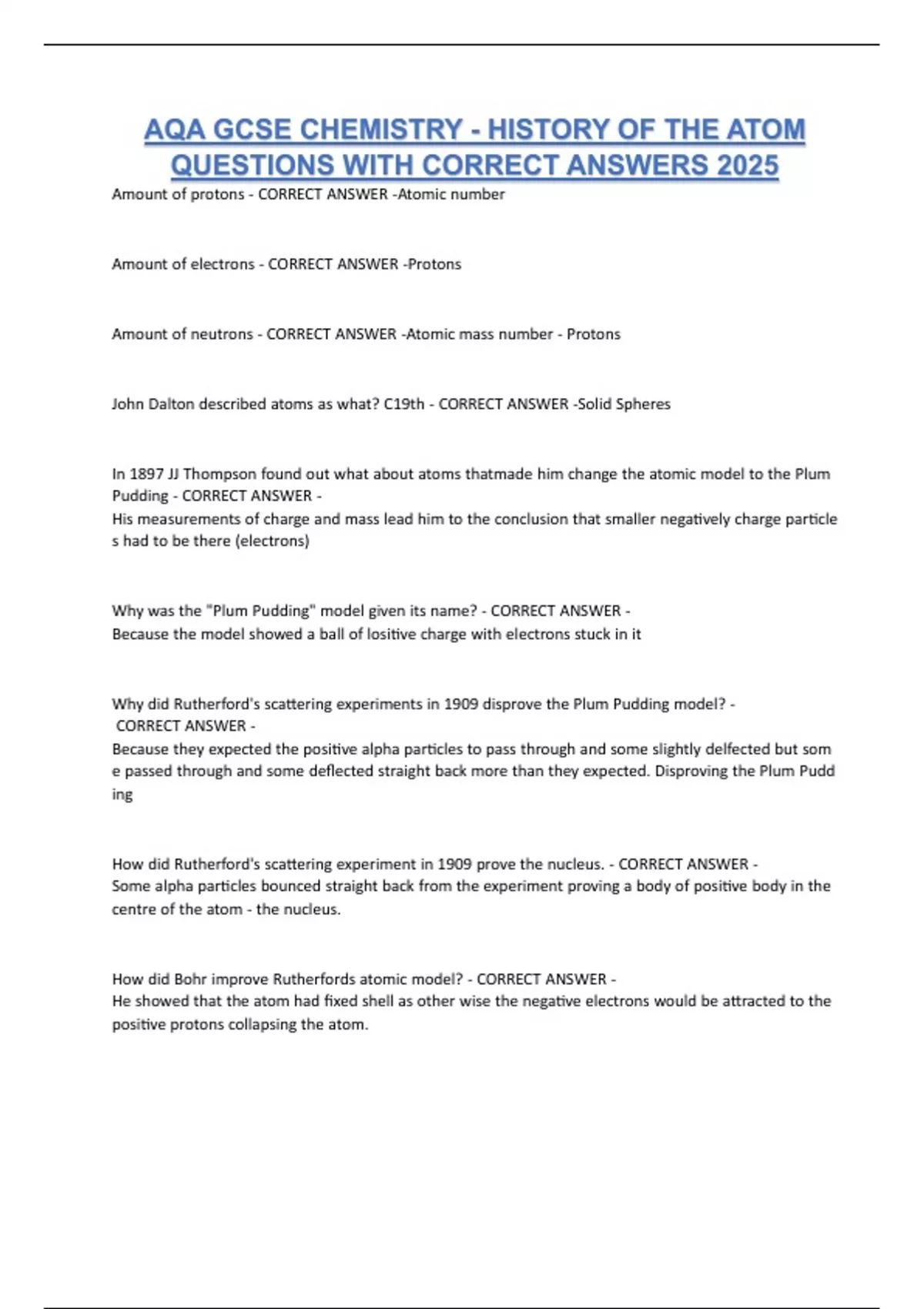 AQA GCSE CHEMISTRY - HISTORY OF THE ATOM QUESTIONS WITH CORRECT ANSWERS 2025

Amount of protons - CORRECT ANSWER -Atomic number

Amount of electrons - CORRECT ANSWER -Protons

Amount of neutrons - CORRECT ANSWER -Atomic mass number - Protons

John Dalton described atoms as what? C19th - CORRECT ANSWER -Solid Spheres

In 1897 JJ Thompson found out what about atoms thatmade him change the atomic model to the Plum Pudding - CORRECT ANSWER -
His measurements of charge and mass lead him to the conclusion that smaller negatively charge particle s had to be there (electrons)

Why was the "Plum Pudding" model given its name? - CORRECT ANSWER -
Because the model showed a ball of lositive charge with electrons stuck in it

Why did Rutherford's scattering experiments in 1909 disprove the Plum Pudding model? - CORRECT ANSWER -
Because they expected the positive alpha particles to pass through and some slightly delfected but som e passed through and some deflected straight back more than they expected. Disproving the Plum Pudd ing

How did Rutherford's scattering experiment in 1909 prove the nucleus. - CORRECT ANSWER -
Some alpha particles bounced straight back from the experiment proving a body of positive body in the centre of the atom - the nucleus.

How did Bohr improve Rutherfords atomic model? - CORRECT ANSWER -
He showed that the atom had fixed shell as other wise the negative electrons would be attracted to the positive protons collapsing the atom.